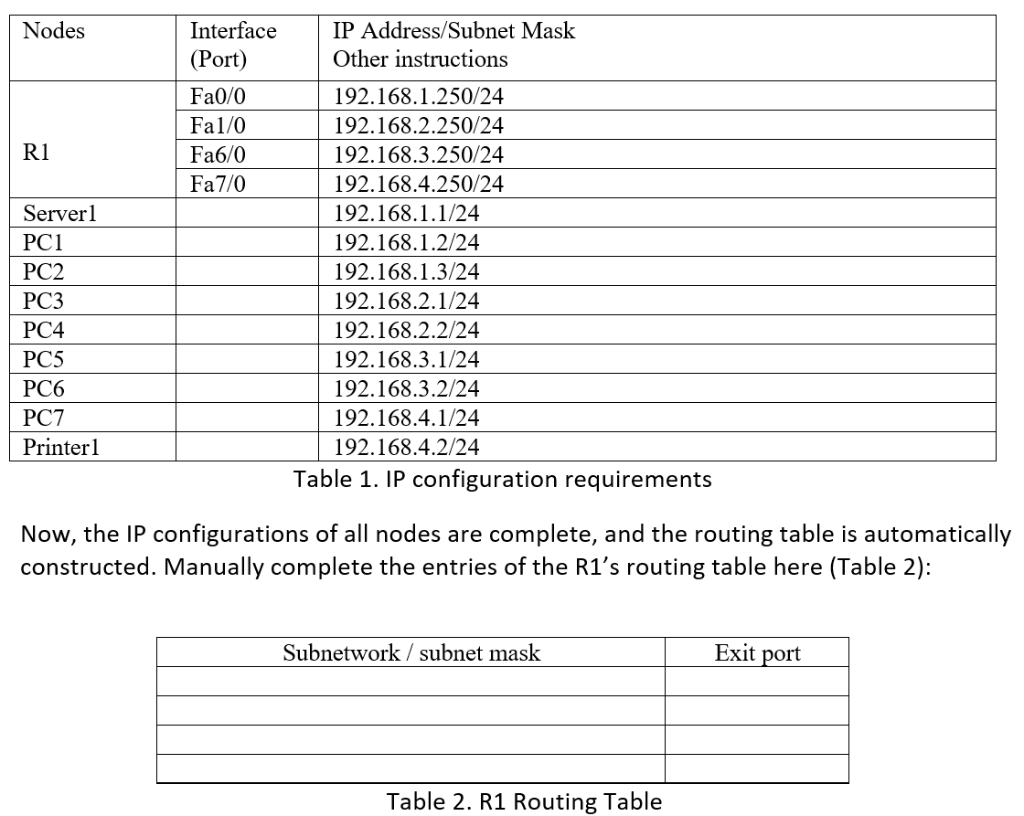 | Nodes | Interface (Port) | IP Address/Subnet Mask Other instructions |
|---|---|---|
| R1 | Fa0/0 | 192.168.1.250/24 |
| | Fa1/0 | 192.168.2.250/24 |
| | Fa6/0 | 192.168.3.250/24 |
| | Fa7/0 | 192.168.4.250/24 |
| Server1 | | 192.168.1.1/24 |
| PC1 | | 192.168.1.2/24 |
| PC2 | | 192.168.1.3/24 |
| PC3 | | 192.168.2.1/24 |
| PC4 | | 192.168.2.2/24 |
| PC5 | | 192.168.3.1/24 |
| PC6 | | 192.168.3.2/24 |
| PC7 | | 192.168.4.1/24 |
| Printer1 | | 192.168.4.2/24 |

Table 1. IP configuration requirements

Now, the IP configurations of all nodes are complete, and the routing table is automatically constructed. Manually complete the entries of the R1's routing table here (Table 2):

| Subnetwork / subnet mask | Exit port |
|---|---|
| | |
| | |
| | |
| | |

Table 2. R1 Routing Table